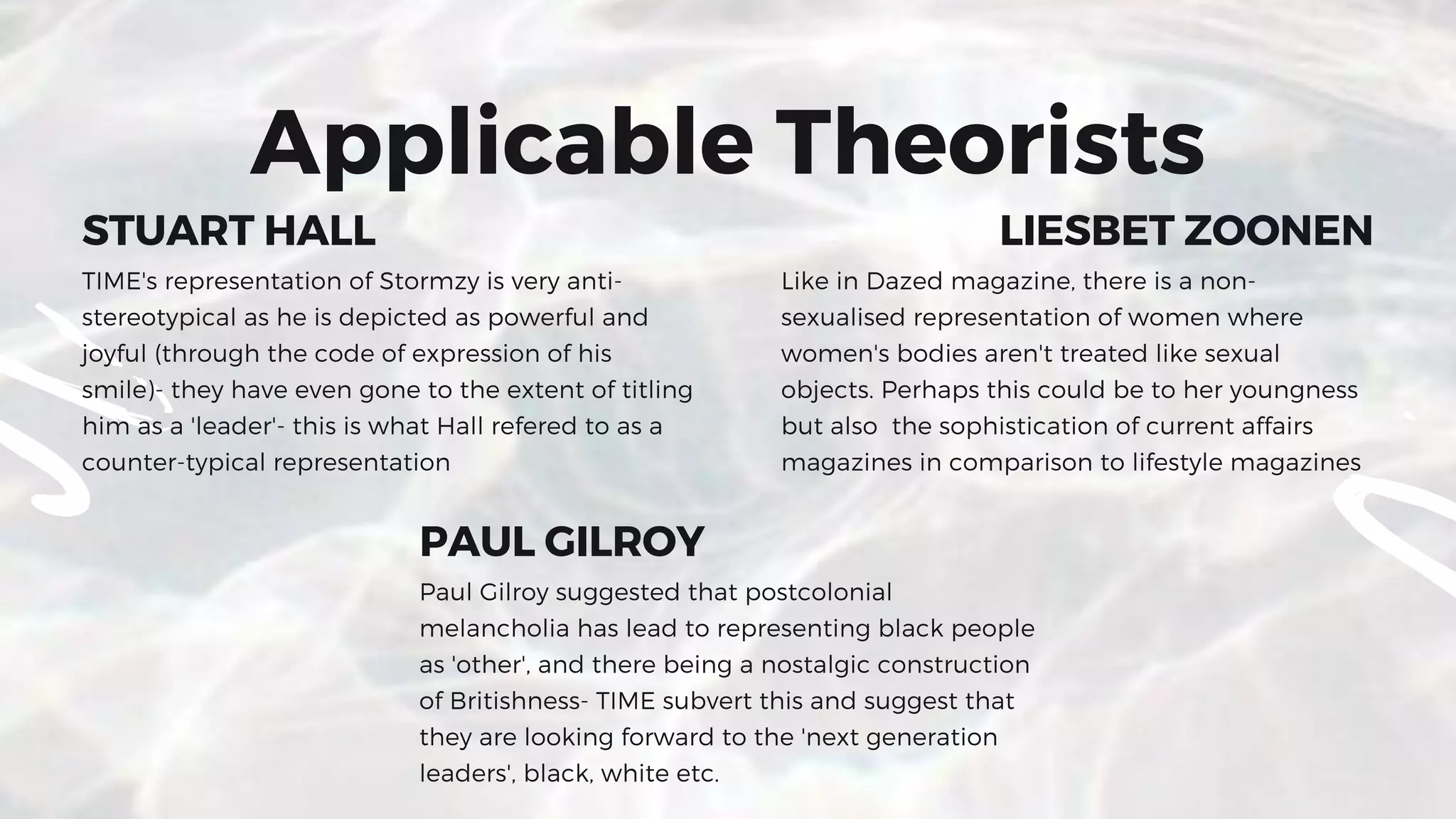 Applicable Theorists

STUART HALL

TIME's representation of Stormzy is very anti-stereotypical as he is depicted as powerful and joyful (through the code of expression of his smile)- they have even gone to the extent of titling him as a 'leader'- this is what Hall refered to as a counter-typical representation

LIESBET ZOONEN

Like in Dazed magazine, there is a non-sexualised representation of women where women's bodies aren't treated like sexual objects. Perhaps this could be to her youngness but also the sophistication of current affairs magazines in comparison to lifestyle magazines

PAUL GILROY

Paul Gilroy suggested that postcolonial melancholia has lead to representing black people as 'other', and there being a nostalgic construction of Britishness- TIME subvert this and suggest that they are looking forward to the 'next generation leaders', black, white etc.